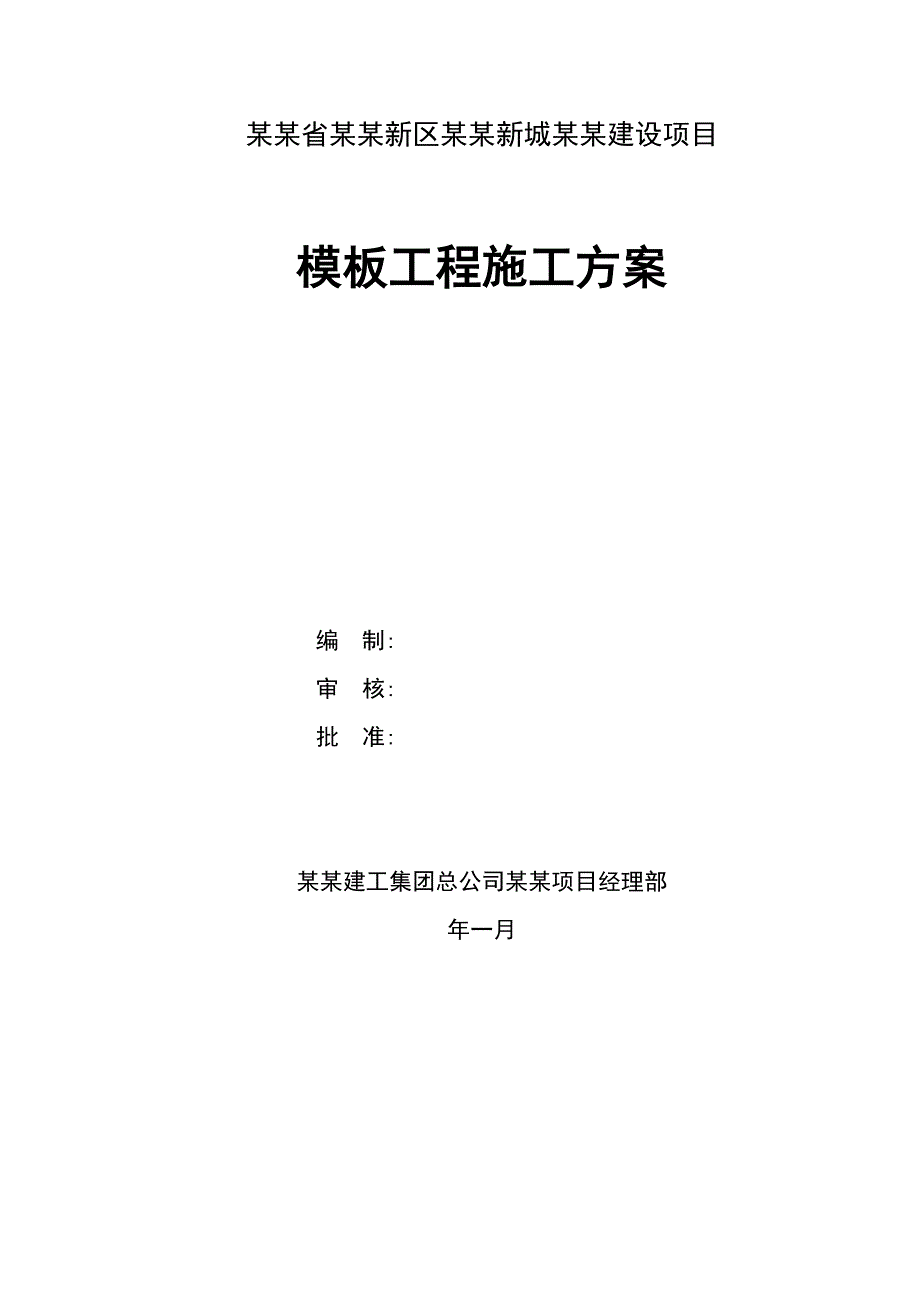 某某省某某新区某某新城某某建设项目

模板工程施工方案

编 制:

审 核:

批 准:

某某建工集团总公司某某项目经理部

年一月